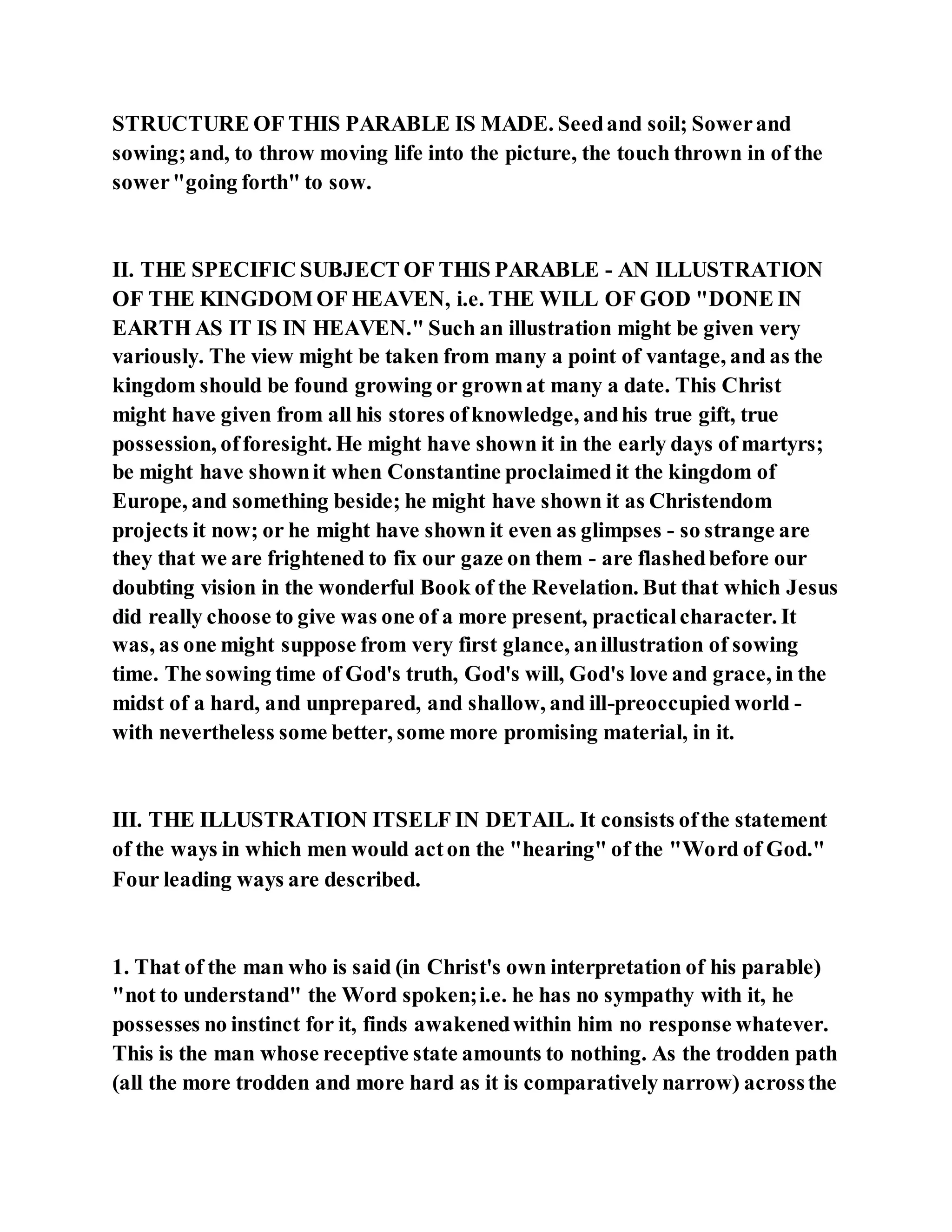 STRUCTURE OF THIS PARABLE IS MADE. Seed and soil; Sower and sowing; and, to throw moving life into the picture, the touch thrown in of the sower "going forth" to sow.

II. THE SPECIFIC SUBJECT OF THIS PARABLE - AN ILLUSTRATION OF THE KINGDOM OF HEAVEN, i.e. THE WILL OF GOD "DONE IN EARTH AS IT IS IN HEAVEN." Such an illustration might be given very variously. The view might be taken from many a point of vantage, and as the kingdom should be found growing or grown at many a date. This Christ might have given from all his stores of knowledge, and his true gift, true possession, of foresight. He might have shown it in the early days of martyrs; be might have shown it when Constantine proclaimed it the kingdom of Europe, and something beside; he might have shown it as Christendom projects it now; or he might have shown it even as glimpses - so strange are they that we are frightened to fix our gaze on them - are flashed before our doubting vision in the wonderful Book of the Revelation. But that which Jesus did really choose to give was one of a more present, practical character. It was, as one might suppose from very first glance, an illustration of sowing time. The sowing time of God's truth, God's will, God's love and grace, in the midst of a hard, and unprepared, and shallow, and ill-preoccupied world - with nevertheless some better, some more promising material, in it.

III. THE ILLUSTRATION ITSELF IN DETAIL. It consists of the statement of the ways in which men would act on the "hearing" of the "Word of God." Four leading ways are described.

1. That of the man who is said (in Christ's own interpretation of his parable) "not to understand" the Word spoken; i.e. he has no sympathy with it, he possesses no instinct for it, finds awakened within him no response whatever. This is the man whose receptive state amounts to nothing. As the trodden path (all the more trodden and more hard as it is comparatively narrow) across the